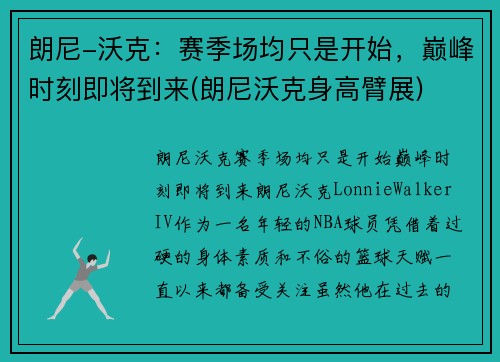 朗尼-沃克：赛季场均只是开始，巅峰时刻即将到来(朗尼沃克身高臂展)

朗尼沃克赛季场均只是开始巅峰时刻即将到来朗尼沃克LonnieWalker IV作为一名年轻的NBA球员凭借着过硬的身体素质和不俗的篮球天赋一直以来都备受关注虽然他在过去的